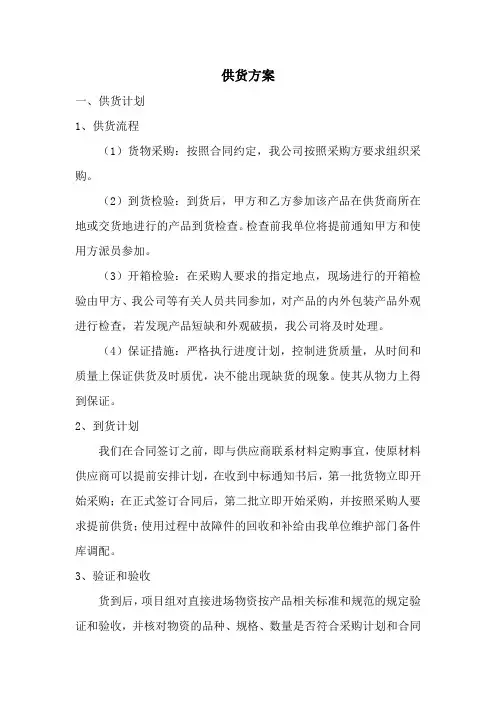 供货方案

一、供货计划

1、供货流程

（1）货物采购：按照合同约定，我公司按照采购方要求组织采购。

（2）到货检验：到货后，甲方和乙方参加该产品在供货商所在地或交货地进行的产品到货检查。检查前我单位将提前通知甲方和使用方派员参加。

（3）开箱检验：在采购人要求的指定地点，现场进行的开箱检验由甲方、我公司等有关人员共同参加，对产品的内外包装产品外观进行检查，若发现产品短缺和外观破损，我公司将及时处理。

（4）保证措施：严格执行进度计划，控制进货质量，从时间和质量上保证供货及时质优，决不能出现缺货的现象。使其从物力上得到保证。

2、到货计划

我们在合同签订之前，即与供应商联系材料定购事宜，使原材料供应商可以提前安排计划，在收到中标通知书后，第一批货物立即开始采购；在正式签订合同后，第二批立即开始采购，并按照采购人要求提前供货；使用过程中故障件的回收和补给由我单位维护部门备件库调配。

3、验证和验收

货到后，项目组对直接进场物资按产品相关标准和规范的规定验证和验收，并核对物资的品种、规格、数量是否符合采购计划和合同